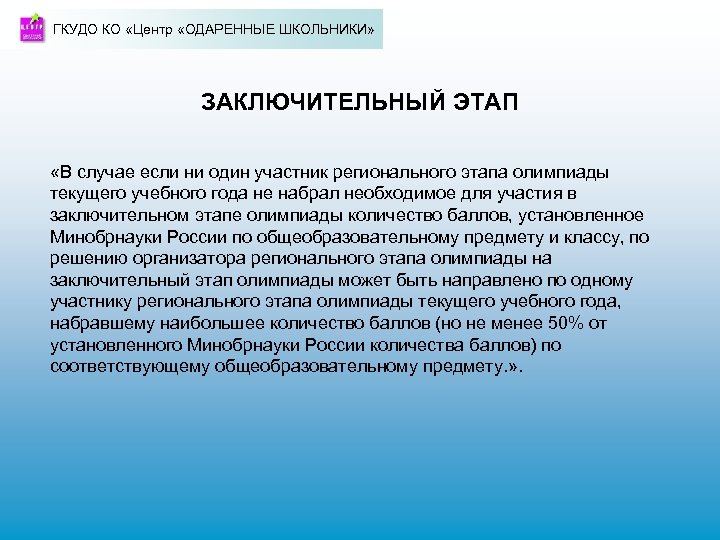 ЦЕНТР

ГКУДО КО «Центр «ОДАРЕННЫЕ ШКОЛЬНИКИ»

ЗАКЛЮЧИТЕЛЬНЫЙ ЭТАП

«В случае если ни один участник регионального этапа олимпиады текущего учебного года не набрал необходимое для участия в заключительном этапе олимпиады количество баллов, установленное Минобрнауки России по общеобразовательному предмету и классу, по решению организатора регионального этапа олимпиады на заключительный этап олимпиады может быть направлено по одному участнику регионального этапа олимпиады текущего учебного года, набравшему наибольшее количество баллов (но не менее 50% от установленного Минобрнауки России количества баллов) по соответствующему общеобразовательному предмету.».